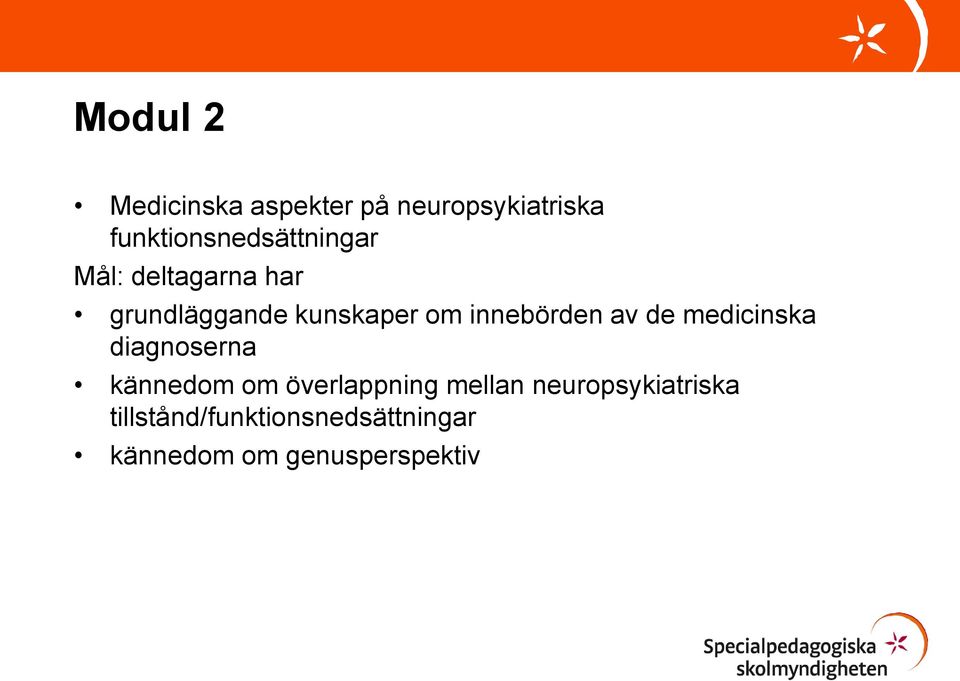 Modul 2

• Medicinska aspekter på neuropsykiatriska funktionsnedsättningar

Mål: deltagarna har

• grundläggande kunskaper om innebörden av de medicinska diagnoserna
• kännedom om överlappning mellan neuropsykiatriska tillstånd/funktionsnedsättningar
• kännedom om genusperspektiv

Specialpedagogiska skolmyndigheten